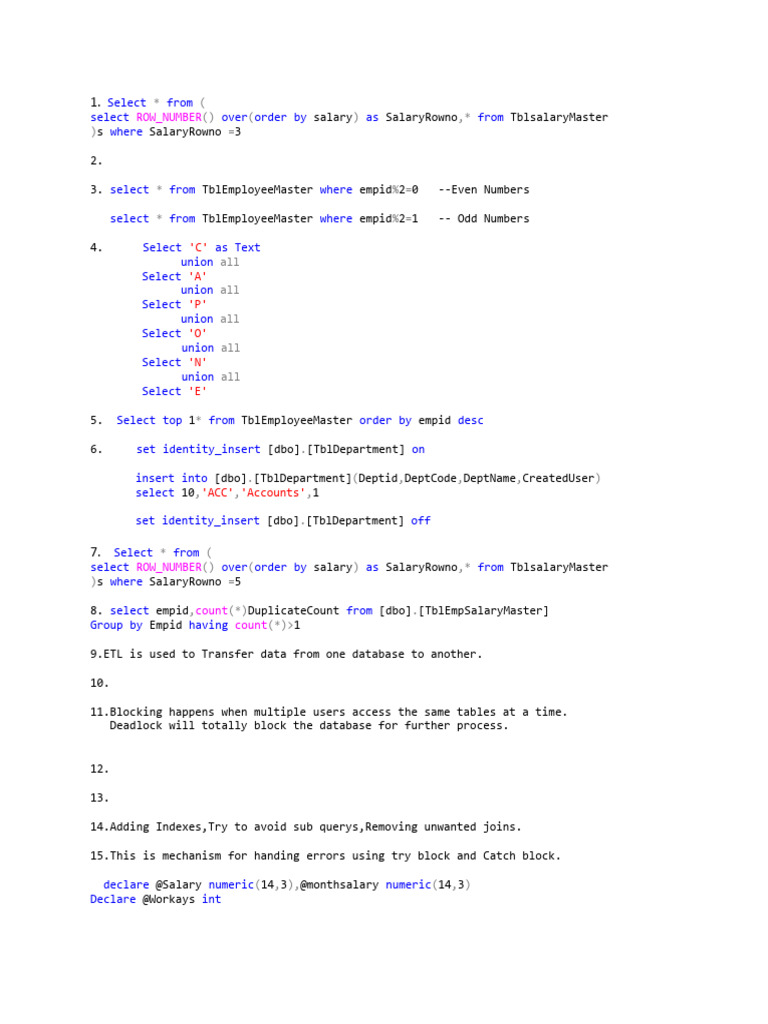 1. Select * from (
select ROW_NUMBER() over(order by salary) as SalaryRowno,* from TblsalaryMaster
)s where SalaryRowno =3

2.

3. select * from TblEmployeeMaster where empid%2=0 --Even Numbers

select * from TblEmployeeMaster where empid%2=1 -- Odd Numbers

4. Select 'C' as Text
union all
Select 'A'
union all
Select 'P'
union all
Select 'O'
union all
Select 'N'
union all
Select 'E'

5. Select top 1* from TblEmployeeMaster order by empid desc

6. set identity_insert [dbo].[TblDepartment] on

insert into [dbo].[TblDepartment](Deptid,DeptCode,DeptName,CreatedUser)
select 10,'ACC','Accounts',1

set identity_insert [dbo].[TblDepartment] off

7. Select * from (
select ROW_NUMBER() over(order by salary) as SalaryRowno,* from TblsalaryMaster
)s where SalaryRowno =5

8. select empid,count(*)DuplicateCount from [dbo].[TblEmpSalaryMaster]
Group by Empid having count(*)>1

9.ETL is used to Transfer data from one database to another.

10.

11.Blocking happens when multiple users access the same tables at a time.
Deadlock will totally block the database for further process.

12.

13.

14.Adding Indexes,Try to avoid sub querys,Removing unwanted joins.

15.This is mechanism for handing errors using try block and Catch block.

declare @Salary numeric(14,3),@monthsalary numeric(14,3)
Declare @Workays int